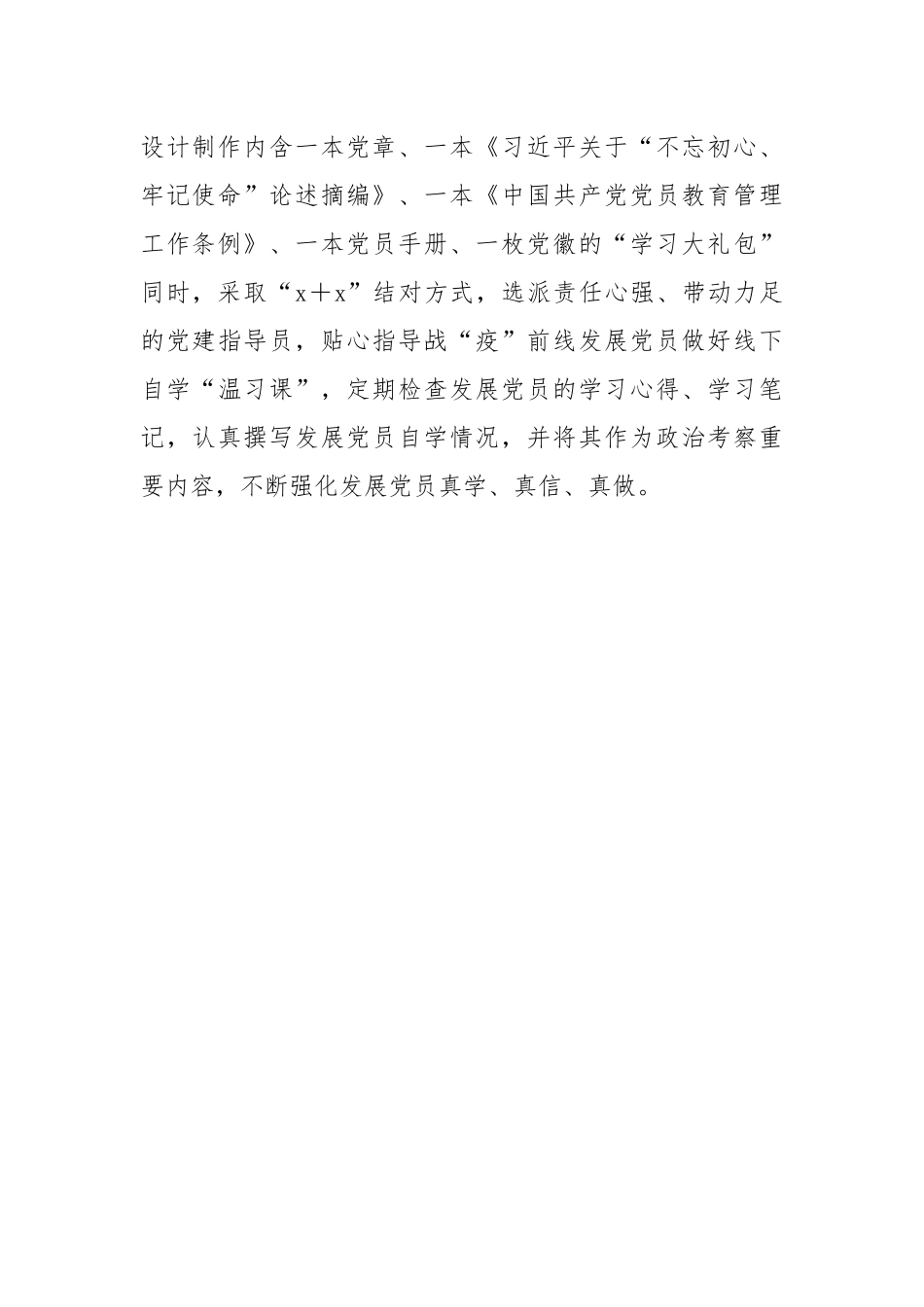 设计制作内含一本党章、一本《习近平关于“不忘初心、牢记使命”论述摘编》、一本《中国共产党党员教育管理工作条例》、一本党员手册、一枚党徽的“学习大礼包”同时，采取“x＋x”结对方式，选派责任心强、带动力足的党建指导员，贴心指导战“疫”前线发展党员做好线下自学“温习课”，定期检查发展党员的学习心得、学习笔记，认真撰写发展党员自学情况，并将其作为政治考察重要内容，不断强化发展党员真学、真信、真做。